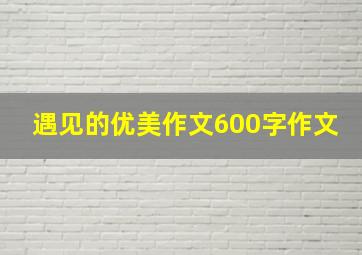 遇见的优美作文600字作文